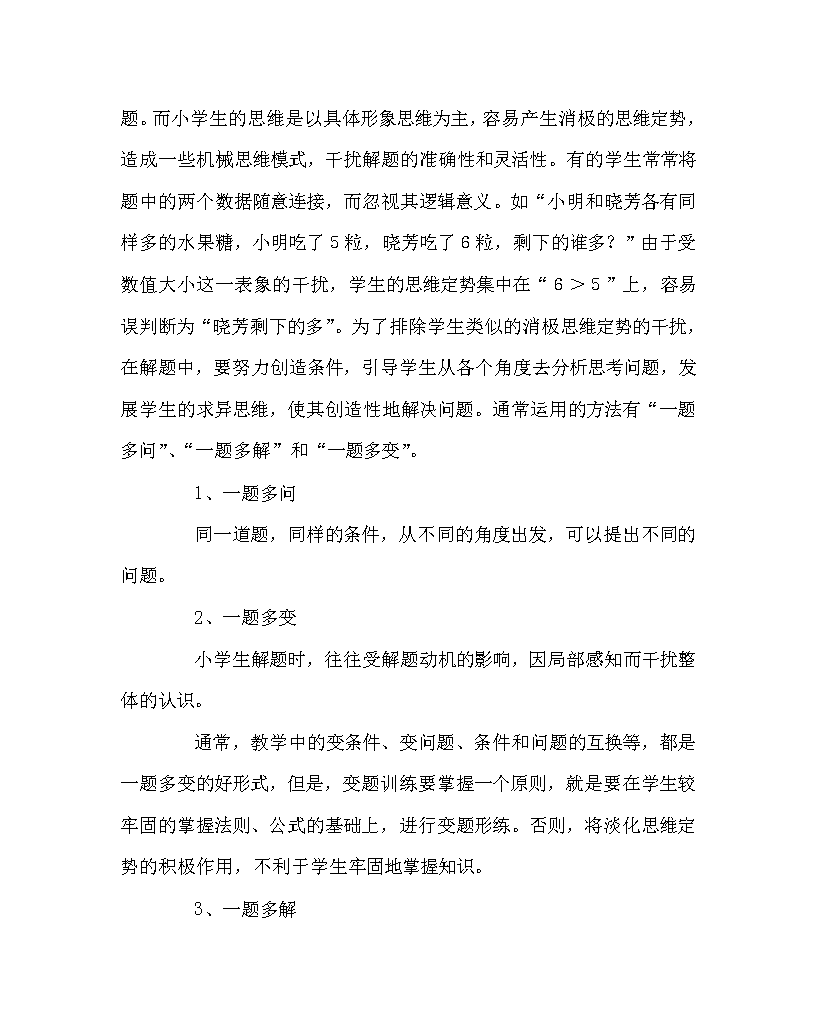 题。而小学生的思维是以具体形象思维为主，容易产生消极的思维定势，造成一些机械思维模式，干扰解题的准确性和灵活性。有的学生常常将题中的两个数据随意连接，而忽视其逻辑意义。如“小明和晓芳各有同样多的水果糖，小明吃了5粒，晓芳吃了6粒，剩下的谁多？”由于受数值大小这一表象的干扰，学生的思维定势集中在“$6>5$”上，容易误判断为“晓芳剩下的多”。为了排除学生类似的消极思维定势的干扰，在解题中，要努力创造条件，引导学生从各个角度去分析思考问题，发展学生的求异思维，使其创造性地解决问题。通常运用的方法有“一题多问”、“一题多解”和“一题多变”。

1、一题多问

同一道题，同样的条件，从不同的角度出发，可以提出不同的问题。

2、一题多变

小学生解题时，往往受解题动机的影响，因局部感知而干扰整体的认识。

通常，教学中的变条件、变问题、条件和问题的互换等，都是一题多变的好形式，但是，变题训练要掌握一个原则，就是要在学生较牢固的掌握法则、公式的基础上，进行变题形练。否则，将淡化思维定势的积极作用，不利于学生牢固地掌握知识。

3、一题多解